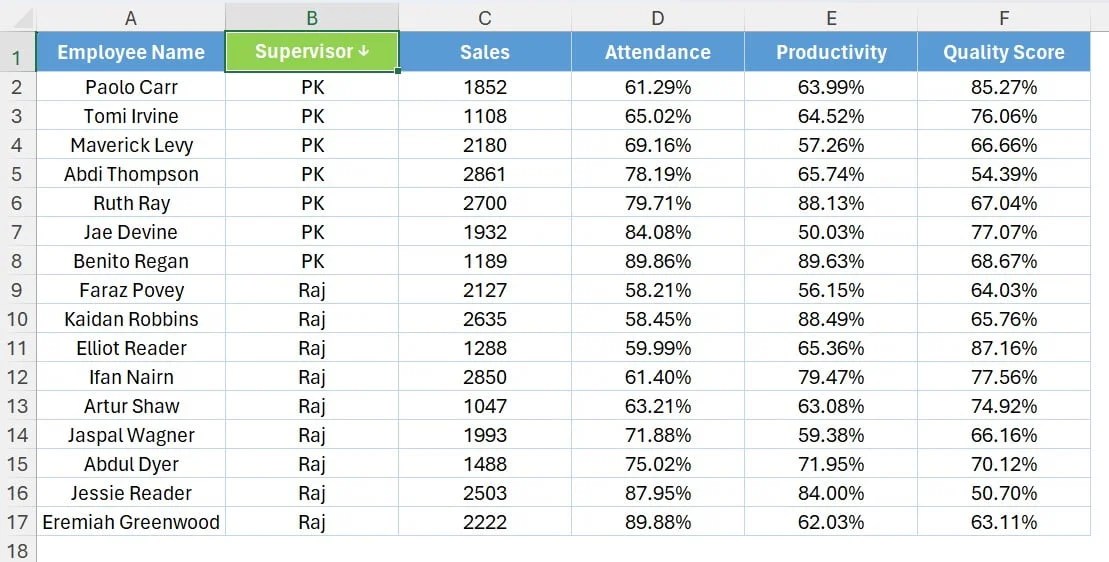 | | A | B | C | D | E | F |
|---|---|---|---|---|---|---|
| 1 | Employee Name | Supervisor ↓ | Sales | Attendance | Productivity | Quality Score |
| 2 | Paolo Carr | PK | 1852 | 61.29% | 63.99% | 85.27% |
| 3 | Tomi Irvine | PK | 1108 | 65.02% | 64.52% | 76.06% |
| 4 | Maverick Levy | PK | 2180 | 69.16% | 57.26% | 66.66% |
| 5 | Abdi Thompson | PK | 2861 | 78.19% | 65.74% | 54.39% |
| 6 | Ruth Ray | PK | 2700 | 79.71% | 88.13% | 67.04% |
| 7 | Jae Devine | PK | 1932 | 84.08% | 50.03% | 77.07% |
| 8 | Benito Regan | PK | 1189 | 89.86% | 89.63% | 68.67% |
| 9 | Faraz Povey | Raj | 2127 | 58.21% | 56.15% | 64.03% |
| 10 | Kaidan Robbins | Raj | 2635 | 58.45% | 88.49% | 65.76% |
| 11 | Elliot Reader | Raj | 1288 | 59.99% | 65.36% | 87.16% |
| 12 | Ifan Nairn | Raj | 2850 | 61.40% | 79.47% | 77.56% |
| 13 | Artur Shaw | Raj | 1047 | 63.21% | 63.08% | 74.92% |
| 14 | Jaspal Wagner | Raj | 1993 | 71.88% | 59.38% | 66.16% |
| 15 | Abdul Dyer | Raj | 1488 | 75.02% | 71.95% | 70.12% |
| 16 | Jessie Reader | Raj | 2503 | 87.95% | 84.00% | 50.70% |
| 17 | Eremiah Greenwood | Raj | 2222 | 89.88% | 62.03% | 63.11% |
| 18 | | | | | | |